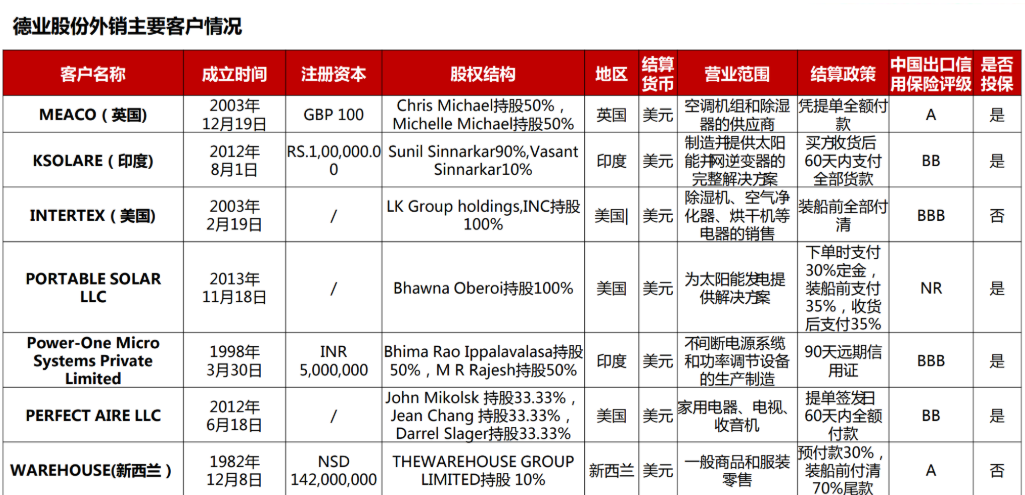 德业股份外销主要客户情况

| 客户名称 | 成立时间 | 注册资本 | 股权结构 | 地区 | 结算货币 | 营业范围 | 结算政策 | 中国出口信用保险评级 | 是否投保 |
|---|---|---|---|---|---|---|---|---|---|
| MEACO（英国） | 2003年12月19日 | GBP 100 | Chris Michael持股50%，Michelle Michael持股50% | 英国 | 美元 | 空调机组和除湿器的供应商 | 凭提单全额付款 | A | 是 |
| KSOLARE（印度） | 2012年8月1日 | RS.1,00,000.00 | Sunil Sinnarkar90%,Vasant Sinnarkar10% | 印度 | 美元 | 制造并提供太阳能并网逆变器的完整解决方案 | 买方收货后60天内支付全部货款 | BB | 是 |
| INTERTEX（美国） | 2003年2月19日 | / | LK Group holdings,INC持股100% | 美国 | 美元 | 除湿机、空气净化器、烘干机等电器的销售 | 装船前全部付清 | BBB | 否 |
| PORTABLE SOLAR LLC | 2013年11月18日 | / | Bhawna Oberoi持股100% | 美国 | 美元 | 为太阳能发电提供解决方案 | 下单时支付30%定金，装船前支付35%，收货后支付35% | NR | 是 |
| Power-One Micro Systems Private Limited | 1998年3月30日 | INR 5,000,000 | Bhima Rao Ippalavalasa持股50%，M R Rajesh持股50% | 印度 | 美元 | 不间断电源系统和功率调节设备的生产制造 | 90天远期信用证 | BBB | 是 |
| PERFECT AIRE LLC | 2012年6月18日 | / | John Mikolsk 持股33.33%，Jean Chang 持股33.33%，Darrel Slager持股33.33% | 美国 | 美元 | 家用电器、电视、收音机 | 提单签发日60天内全额付款 | BB | 是 |
| WAREHOUSE(新西兰） | 1982年12月8日 | NSD 142,000,000 | THEWAREHOUSE GROUP LIMITED持股 10% | 新西兰 | 美元 | 一般商品和服装零售 | 预付款30%，装船前付清70%尾款 | A | 否 |